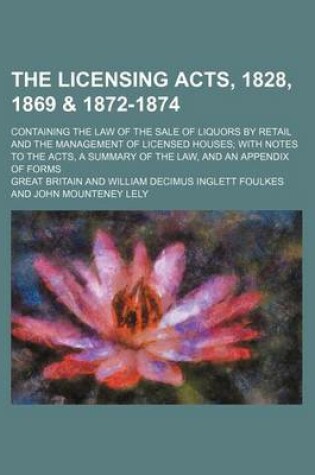 THE LICENSING ACTS, 1828, 1869 & 1872-1874

CONTAINING THE LAW OF THE SALE OF LIQUORS BY RETAIL AND THE MANAGEMENT OF LICENSED HOUSES; WITH NOTES TO THE ACTS, A SUMMARY OF THE LAW, AND AN APPENDIX OF FORMS

GREAT BRITAIN AND WILLIAM DECIMUS INGLETT FOULKES AND JOHN MOUNTENEY LELY